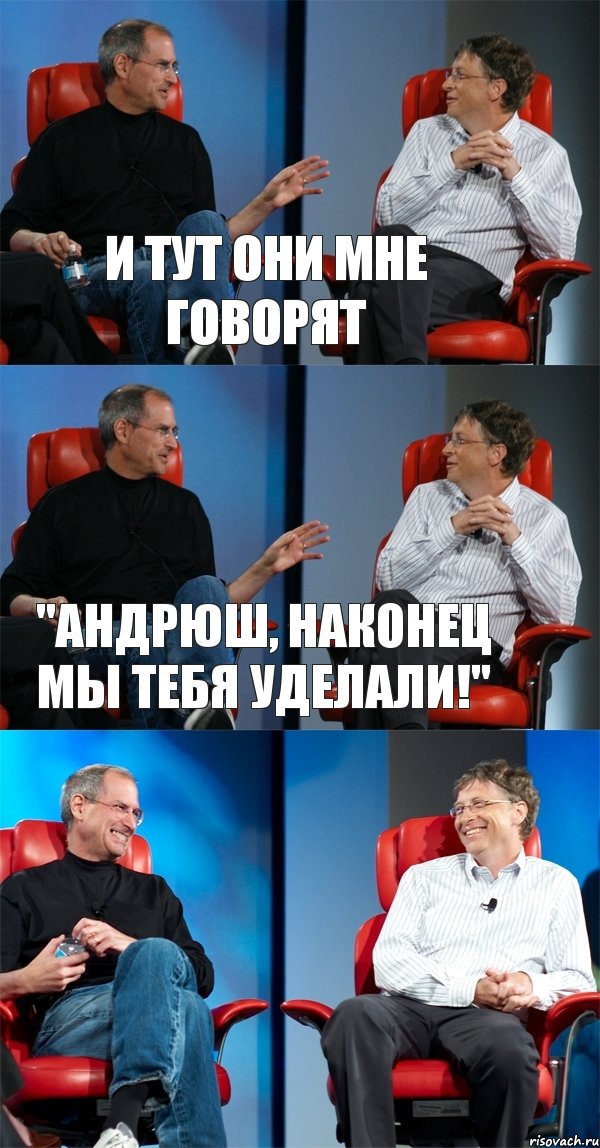 И ТУТ ОНИ МНЕ ГОВОРЯТ

"АНДРЮШ, НАКОНЕЦ МЫ ТЕБЯ УДЕЛАЛИ!"

risovach.ru